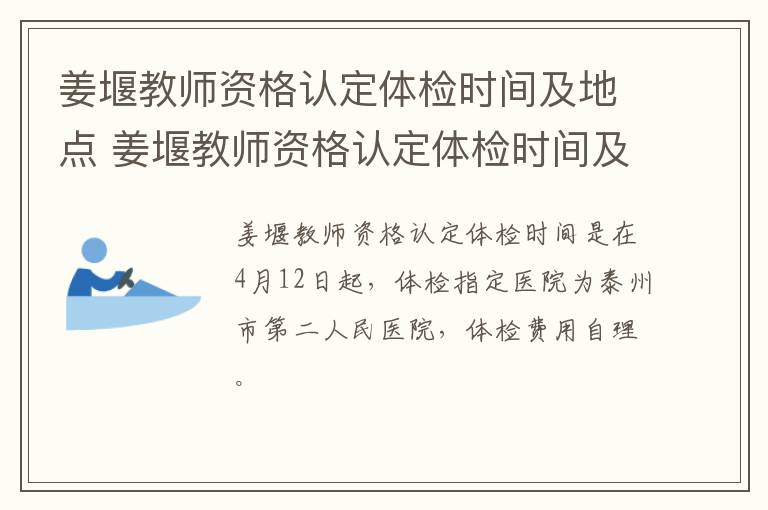 姜堰教师资格认定体检时间及地点 姜堰教师资格认定体检时间及

姜堰教师资格认定体检时间是在4月12日起，体检指定医院为泰州市第二人民医院，体检费用自理。